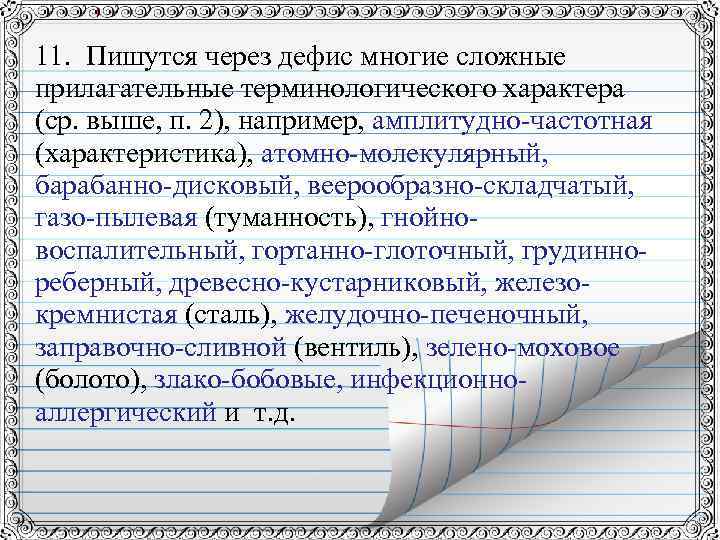 11. Пишутся через дефис многие сложные прилагательные терминологического характера (ср. выше, п. 2), например, амплитудно-частотная (характеристика), атомно-молекулярный, барабанно-дисковый, веерообразно-складчатый, газо-пылевая (туманность), гнойно-воспалительный, гортанно-глоточный, грудинно-реберный, древесно-кустарниковый, железо-кремнистая (сталь), желудочно-печеночный, заправочно-сливной (вентиль), зелено-моховое (болото), злако-бобовые, инфекционно-аллергический и т.д.